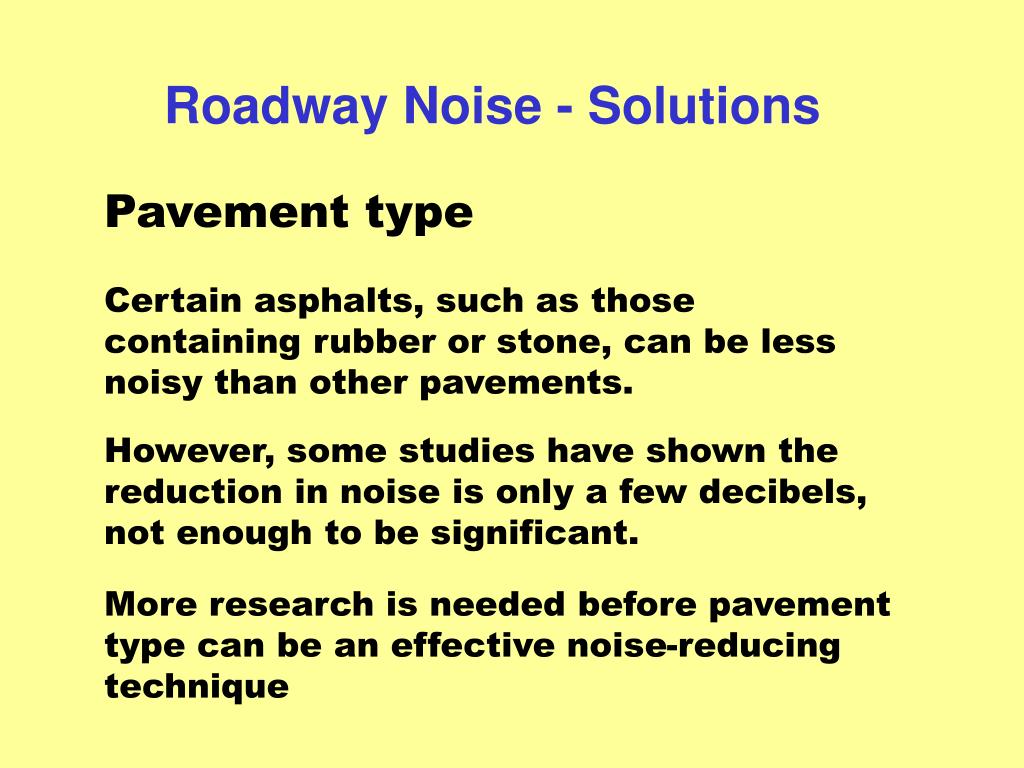 Roadway Noise - Solutions

Pavement type

Certain asphalts, such as those containing rubber or stone, can be less noisy than other pavements.

However, some studies have shown the reduction in noise is only a few decibels, not enough to be significant.

More research is needed before pavement type can be an effective noise-reducing technique